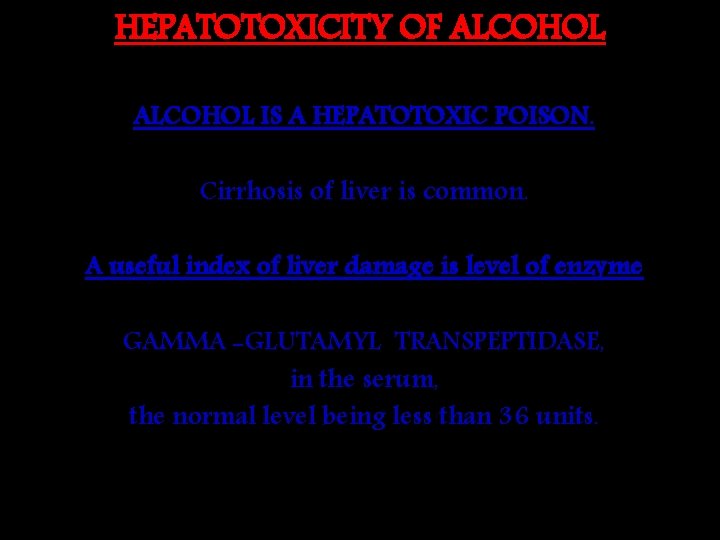 HEPATOTOXICITY OF ALCOHOL

ALCOHOL IS A HEPATOTOXIC POISON.

Cirrhosis of liver is common.

A useful index of liver damage is level of enzyme

GAMMA -GLUTAMYL TRANSPEPTIDASE,
in the serum,
the normal level being less than 36 units.